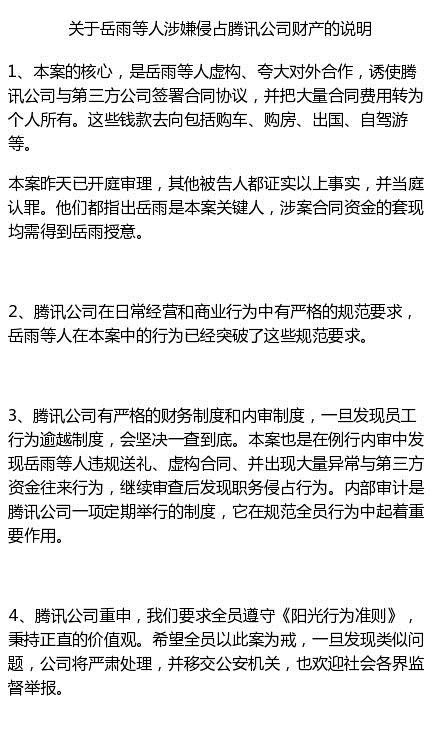 关于岳雨等人涉嫌侵占腾讯公司财产的说明

1、本案的核心，是岳雨等人虚构、夸大对外合作，诱使腾讯公司与第三方公司签署合同协议，并把大量合同费用转为个人所有。这些钱款去向包括购车、购房、出国、自驾游等。

本案昨天已开庭审理，其他被告人都证实以上事实，并当庭认罪。他们都指出岳雨是本案关键人，涉案合同资金的套现均需得到岳雨授意。

2、腾讯公司在日常经营和商业行为中有严格的规范要求，岳雨等人在本案中的行为已经突破了这些规范要求。

3、腾讯公司有严格的财务制度和内审制度，一旦发现员工行为逾越制度，会坚决一查到底。本案也是在例行内审中发现岳雨等人违规送礼、虚构合同、并出现大量异常与第三方资金往来行为，继续审查后发现职务侵占行为。内部审计是腾讯公司一项定期举行的制度，它在规范全员行为中起着重要作用。

4、腾讯公司重申，我们要求全员遵守《阳光行为准则》，秉持正直的价值观。希望全员以此案为戒，一旦发现类似问题，公司将严肃处理，并移交公安机关，也欢迎社会各界监督举报。